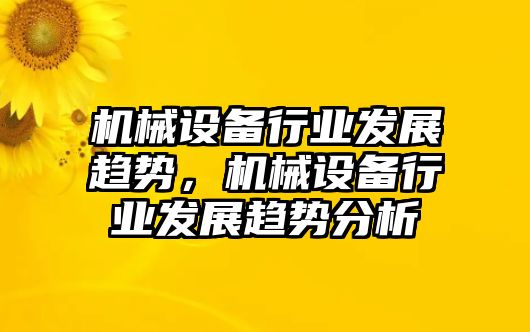 机械设备行业发展趋势，机械设备行业发展趋势分析